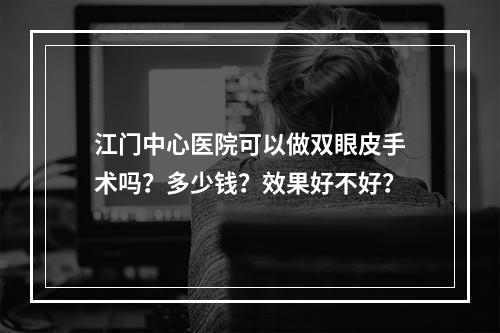 江门中心医院可以做双眼皮手术吗？多少钱？效果好不好？